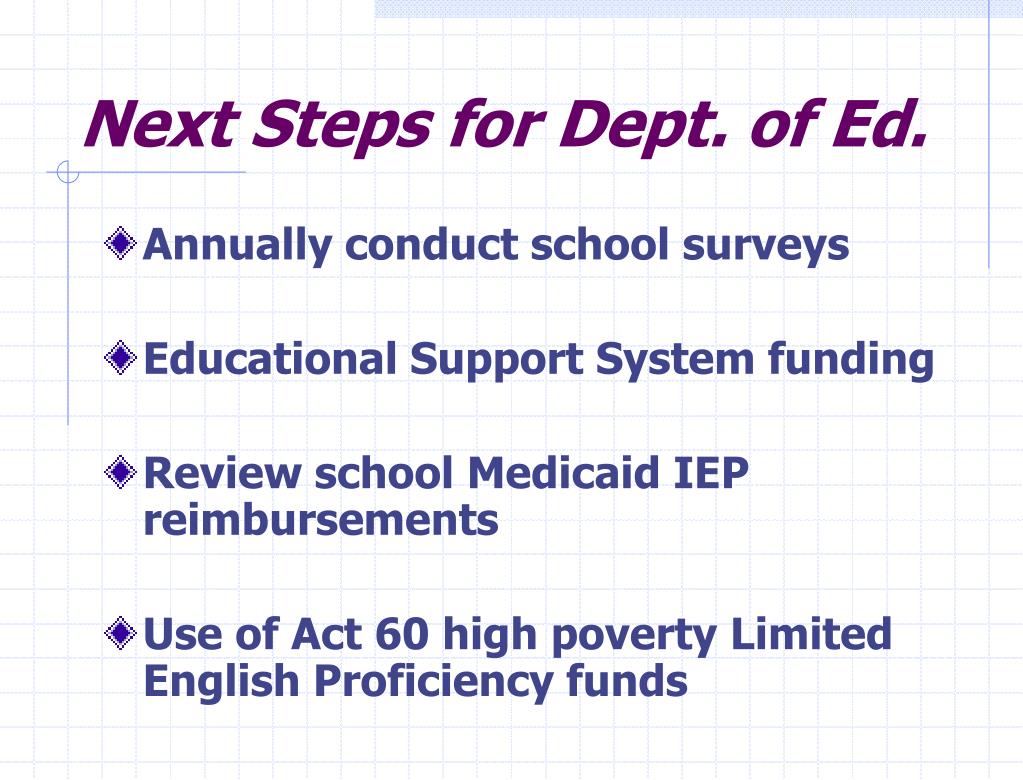 Next Steps for Dept. of Ed.

Annually conduct school surveys

Educational Support System funding

Review school Medicaid IEP reimbursements

Use of Act 60 high poverty Limited English Proficiency funds